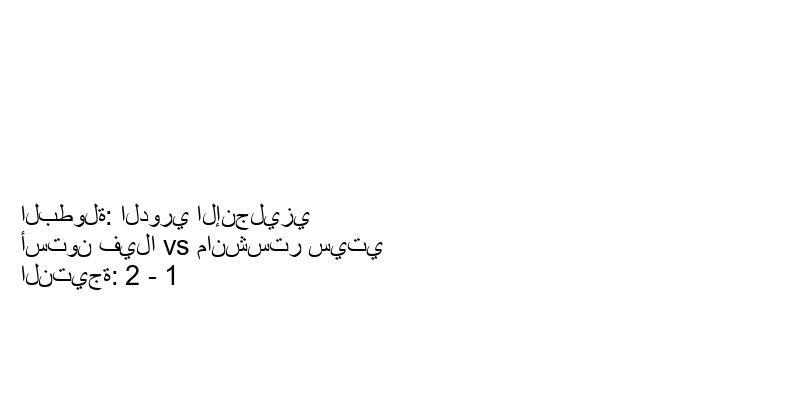 البطولة: الدوري الإنجليزي
أستون فيلا vs مانشستر سيتي
النتيجة: 2 - 1